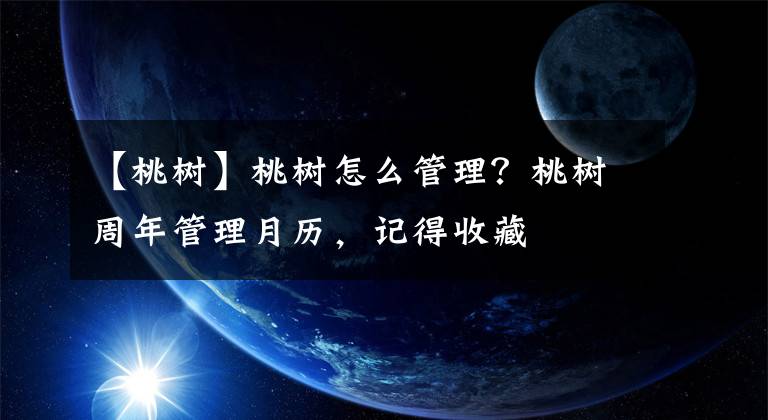 【桃树】桃树怎么管理？桃树周年管理月历，记得收藏